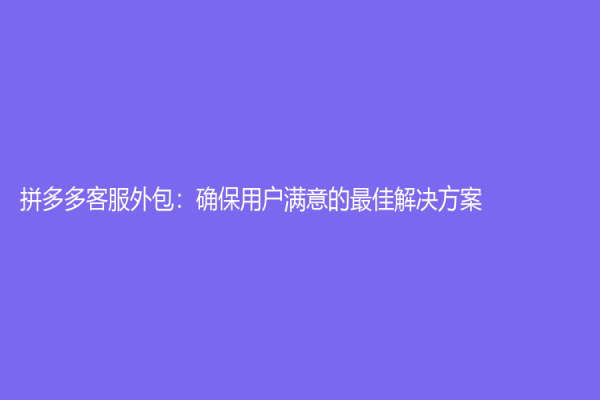 拼多多客服外包：确保用户满意的最佳解决方案